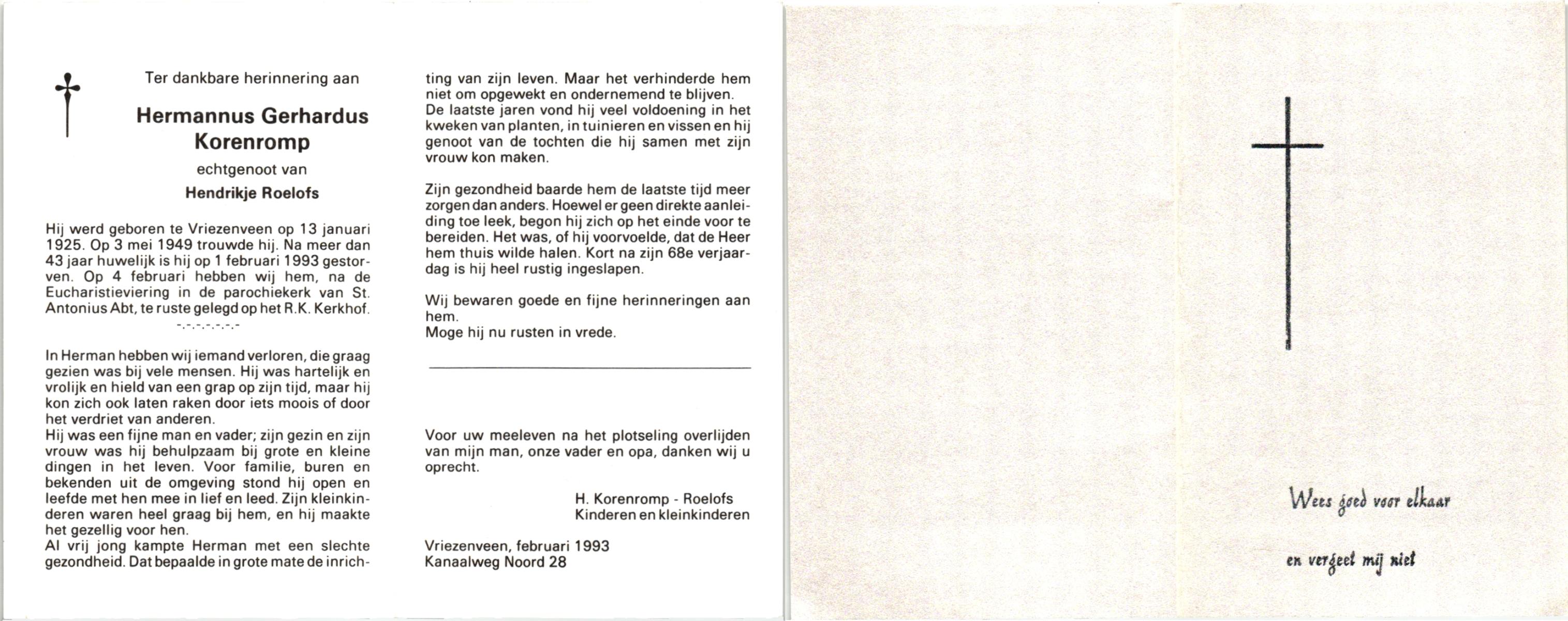 Ter dankbare herinnering aan

Hermannus Gerhardus Korenromp

echtgenoot van

Hendrikje Roelofs

Hij werd geboren te Vriezenveen op 13 januari 1925. Op 3 mei 1949 trouwde hij. Na meer dan 43 jaar huwelijk is hij op 1 februari 1993 gestorven. Op 4 februari hebben wij hem, na de Eucharistieviering in de parochiekerk van St. Antonius Abt, te ruste gelegd op het R.K. Kerkhof.

-.-.-.-.-.-.-

In Herman hebben wij iemand verloren, die graag gezien was bij vele mensen. Hij was hartelijk en vrolijk en hield van een grap op zijn tijd, maar hij kon zich ook laten raken door iets moois of door het verdriet van anderen.
Hij was een fijne man en vader; zijn gezin en zijn vrouw was hij behulpzaam bij grote en kleine dingen in het leven. Voor familie, buren en bekenden uit de omgeving stond hij open en leefde met hen mee in lief en leed. Zijn kleinkinderen waren heel graag bij hem, en hij maakte het gezellig voor hen.
Al vrij jong kampte Herman met een slechte gezondheid. Dat bepaalde in grote mate de inrichting van zijn leven. Maar het verhinderde hem niet om opgewekt en ondernemend te blijven.
De laatste jaren vond hij veel voldoening in het kweken van planten, in tuinieren en vissen en hij genoot van de tochten die hij samen met zijn vrouw kon maken.

Zijn gezondheid baarde hem de laatste tijd meer zorgen dan anders. Hoewel er geen direkte aanleiding toe leek, begon hij zich op het einde voor te bereiden. Het was, of hij voorvoelde, dat de Heer hem thuis wilde halen. Kort na zijn 68e verjaardag is hij heel rustig ingeslapen.

Wij bewaren goede en fijne herinneringen aan hem.
Moge hij nu rusten in vrede.

Voor uw meeleven na het plotseling overlijden van mijn man, onze vader en opa, danken wij u oprecht.

H. Korenromp - Roelofs
Kinderen en kleinkinderen

Vriezenveen, februari 1993
Kanaalweg Noord 28

Wees goed voor elkaar

en vergeet mij niet